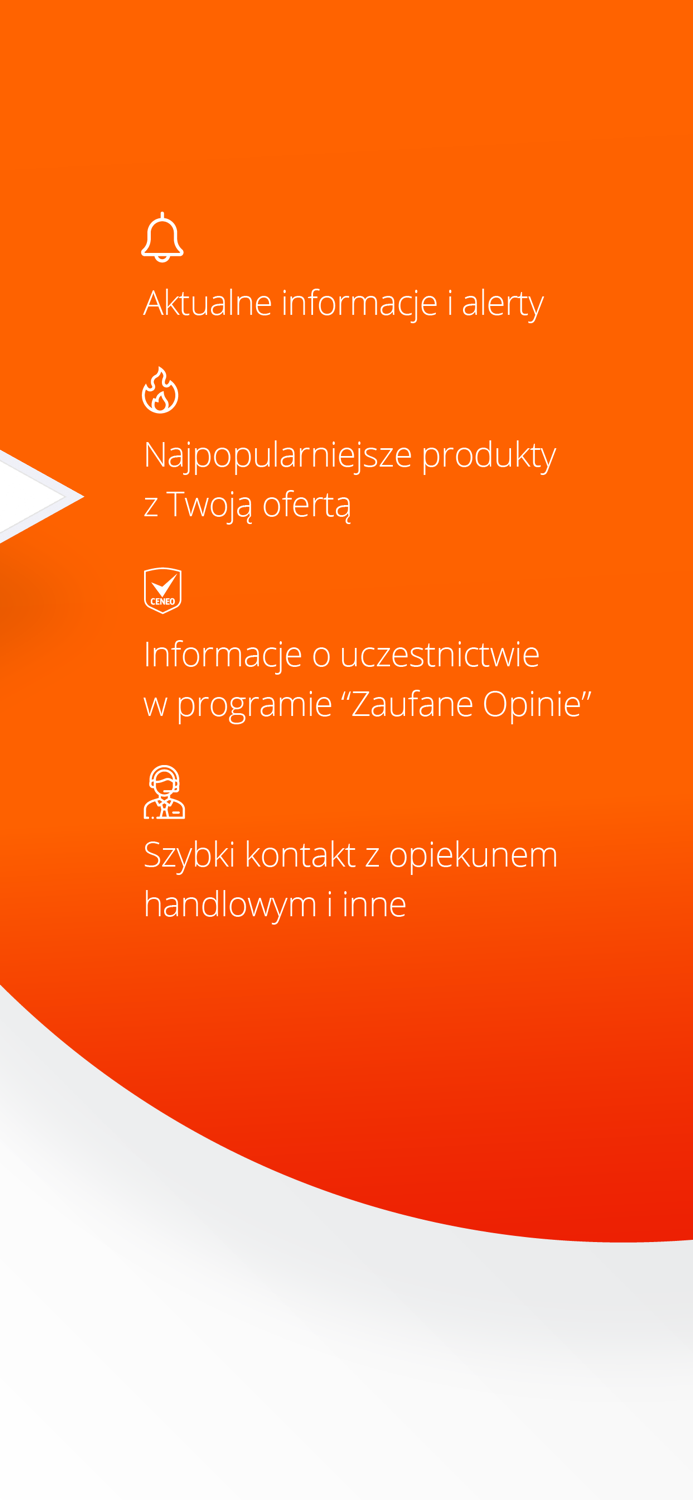 Aktualne informacje i alerty

Najpopularniejsze produkty z Twoją ofertą

CENEO

Informacje o uczestnictwie w programie “Zaufane Opinie”

Szybki kontakt z opiekunem handlowym i inne